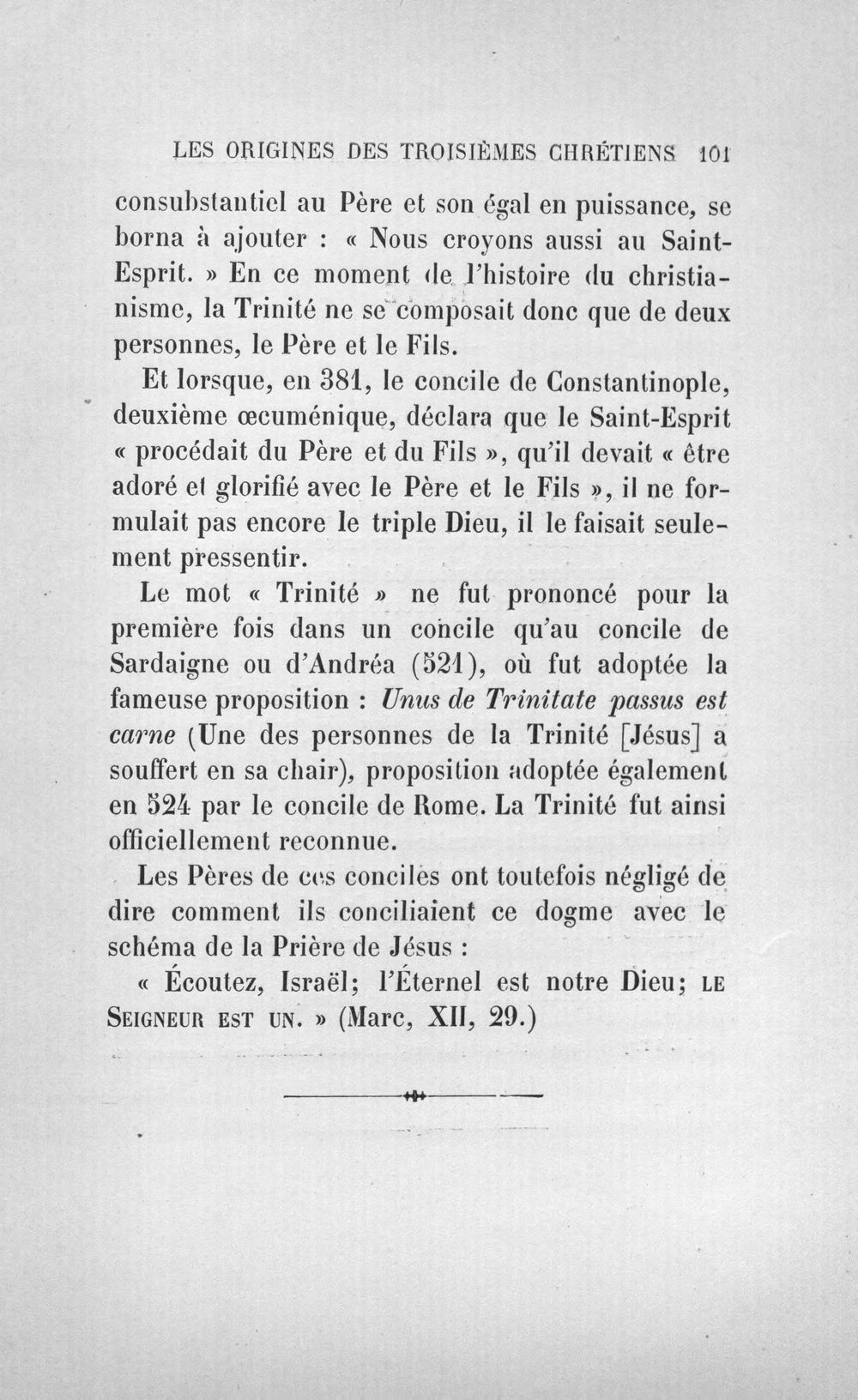 LES ORIGINES DES TROISIÈMES CHRÉTIENS 101

consubstantiel au Père et son égal en puissance, se borna à ajouter : « Nous croyons aussi au Saint-Esprit. » En ce moment de l'histoire du christianisme, la Trinité ne se composait donc que de deux personnes, le Père et le Fils.

Et lorsque, en 381, le concile de Constantinople, deuxième œcuménique, déclara que le Saint-Esprit « procédait du Père et du Fils », qu'il devait « être adoré et glorifié avec le Père et le Fils », il ne formulait pas encore le triple Dieu, il le faisait seulement pressentir.

Le mot « Trinité » ne fut prononcé pour la première fois dans un concile qu'au concile de Sardaigne ou d'Andréa (521), où fut adoptée la fameuse proposition : Unus de Trinitate passus est carne (Une des personnes de la Trinité [Jésus] a souffert en sa chair), proposition adoptée également en 524 par le concile de Rome. La Trinité fut ainsi officiellement reconnue.

Les Pères de ces conciles ont toutefois négligé de dire comment ils conciliaient ce dogme avec le schéma de la Prière de Jésus :

« Écoutez, Israël; l'Éternel est notre Dieu; LE SEIGNEUR EST UN. » (Marc, XII, 29.)